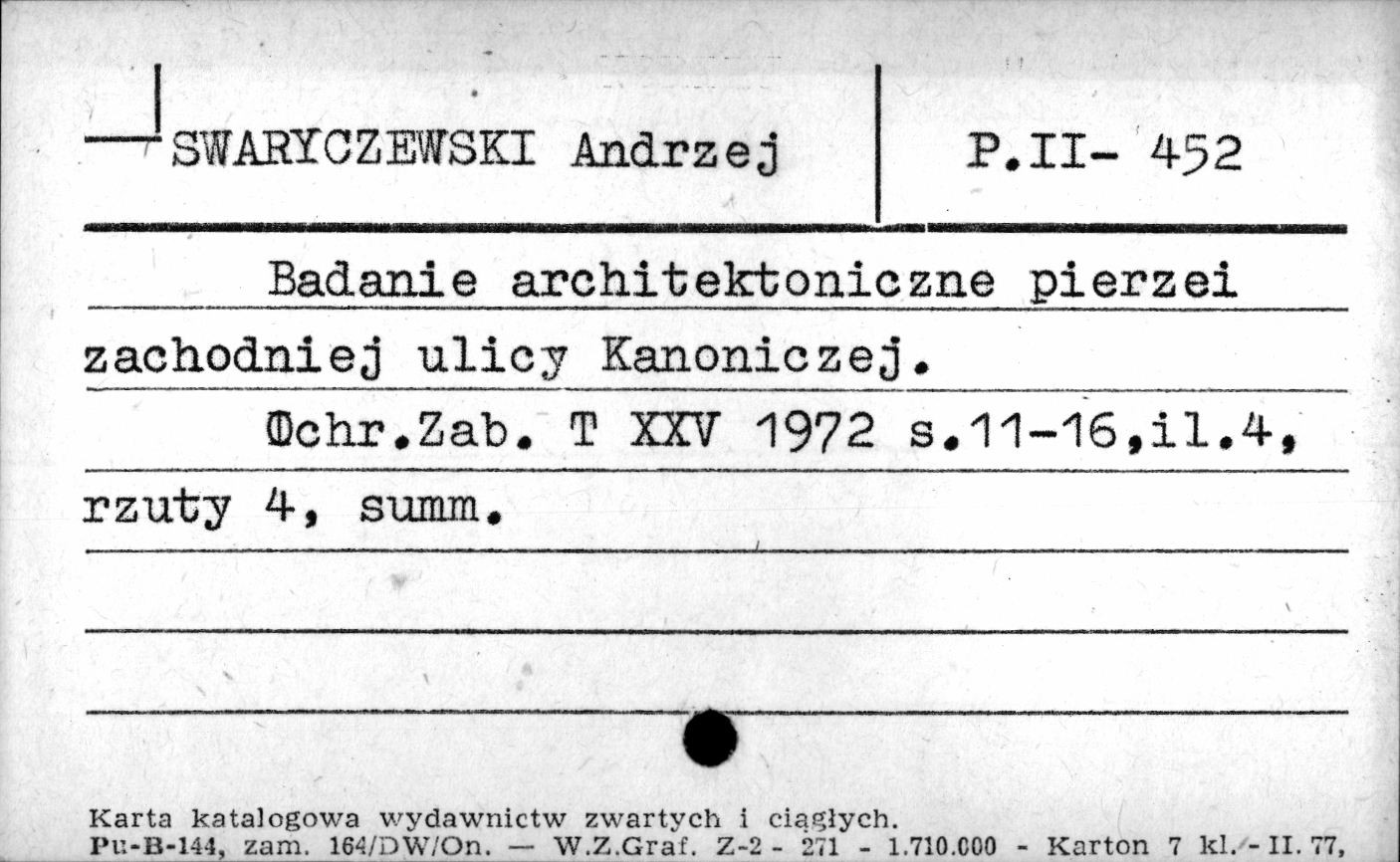 SWARYCZEWSKI Andrzej

P.II- 452

Badanie architektoniczne pierzei zachodniej ulicy Kanoniczej.

Ochr.Zab. T XXV 1972 s.11-16,il.4, rzuty 4, summ.

Karta katalogowa wydawnictw zwartych i ciągłych.
Pu-B-144, zam. 164/DW/On. — W.Z.Graf. Z-2 - 271 - 1.710.000 - Karton 7 kl. - II. 77,